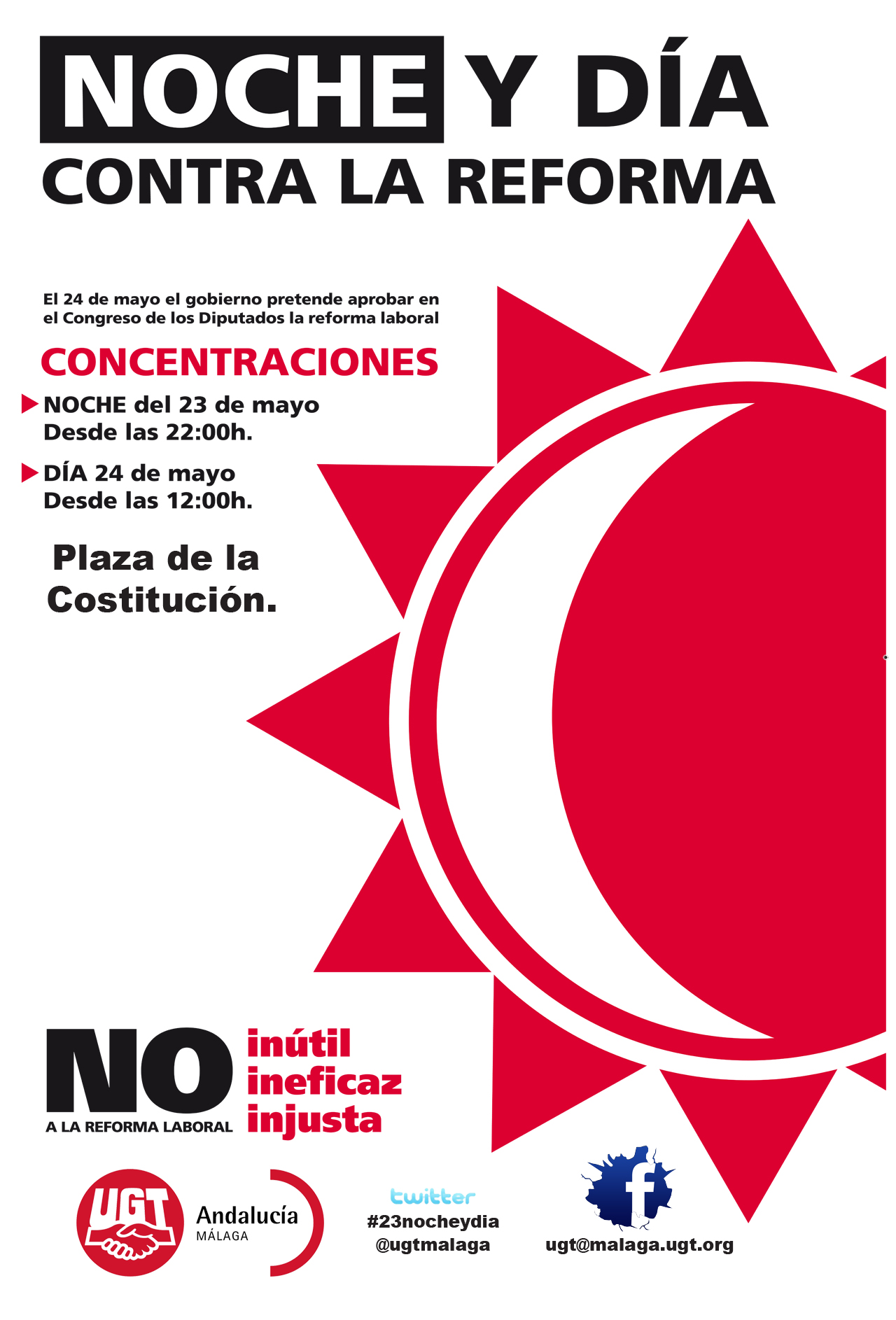 NOCHE Y DÍA
CONTRA LA REFORMA

El 24 de mayo el gobierno pretende aprobar en el Congreso de los Diputados la reforma laboral

CONCENTRACIONES

NOCHE del 23 de mayo
Desde las 22:00h.

DÍA 24 de mayo
Desde las 12:00h.

Plaza de la Costitución.

NO
A LA REFORMA LABORAL
inútil
ineficaz
injusta

UGT
Andalucía
MÁLAGA

twitter
#23nocheydia
@ugtmalaga

f
ugt@malaga.ugt.org